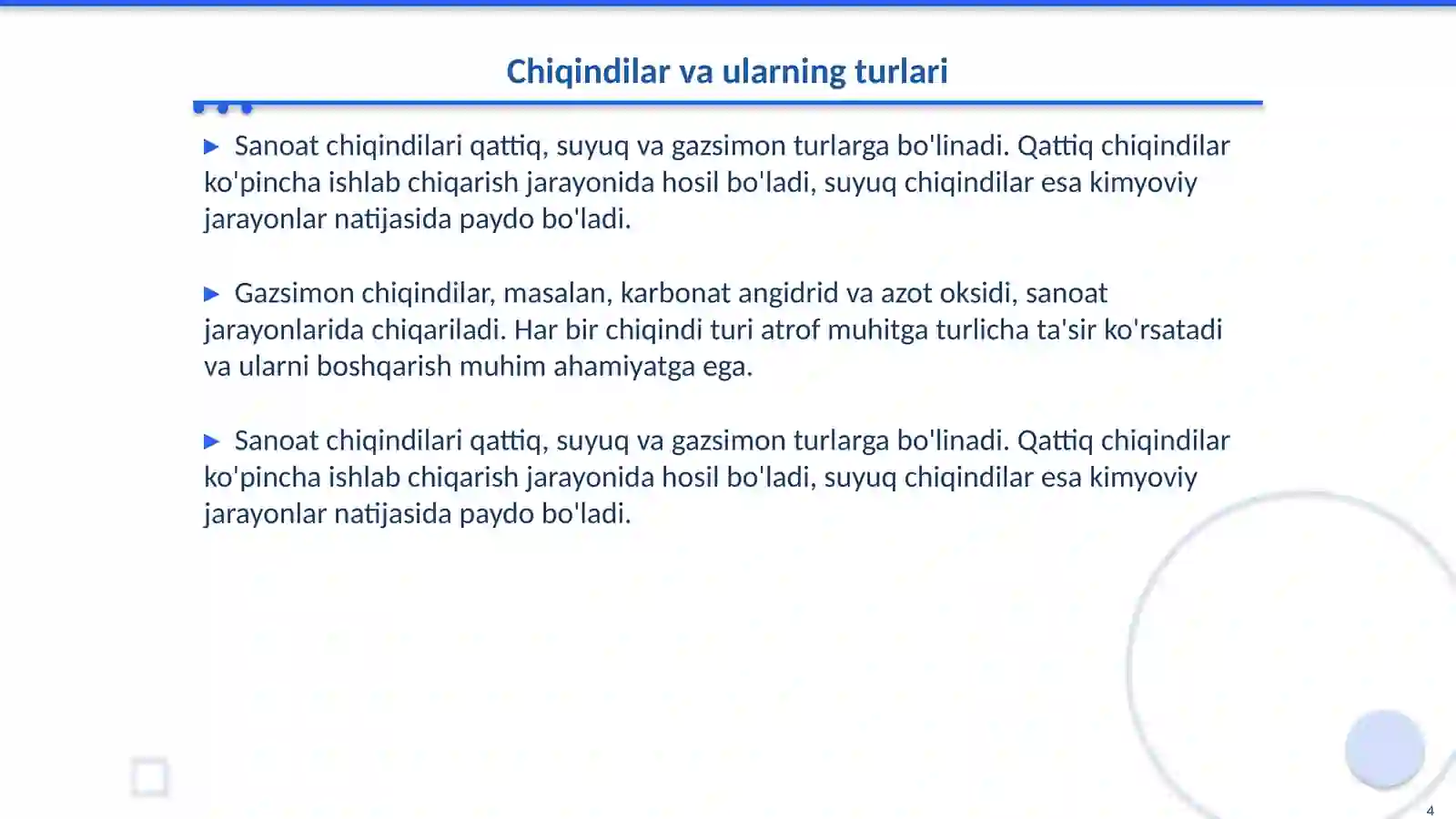 Chiqindilar va ularning turlari

▶ Sanoat chiqindilari qattiq, suyuq va gazsimon turlarga bo'linadi. Qattiq chiqindilar ko'pincha ishlab chiqarish jarayonida hosil bo'ladi, suyuq chiqindilar esa kimyoviy jarayonlar natijasida paydo bo'ladi.

▶ Gazsimon chiqindilar, masalan, karbonat angidrid va azot oksidi, sanoat jarayonlarida chiqariladi. Har bir chiqindi turi atrof muhitga turlicha ta'sir ko'rsatadi va ularni boshqarish muhim ahamiyatga ega.

▶ Sanoat chiqindilari qattiq, suyuq va gazsimon turlarga bo'linadi. Qattiq chiqindilar ko'pincha ishlab chiqarish jarayonida hosil bo'ladi, suyuq chiqindilar esa kimyoviy jarayonlar natijasida paydo bo'ladi.

4